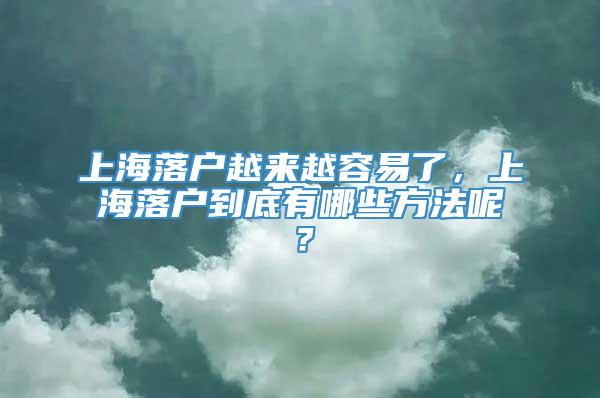 上海落户越来越容易了，上海落户到底有哪些方法呢？